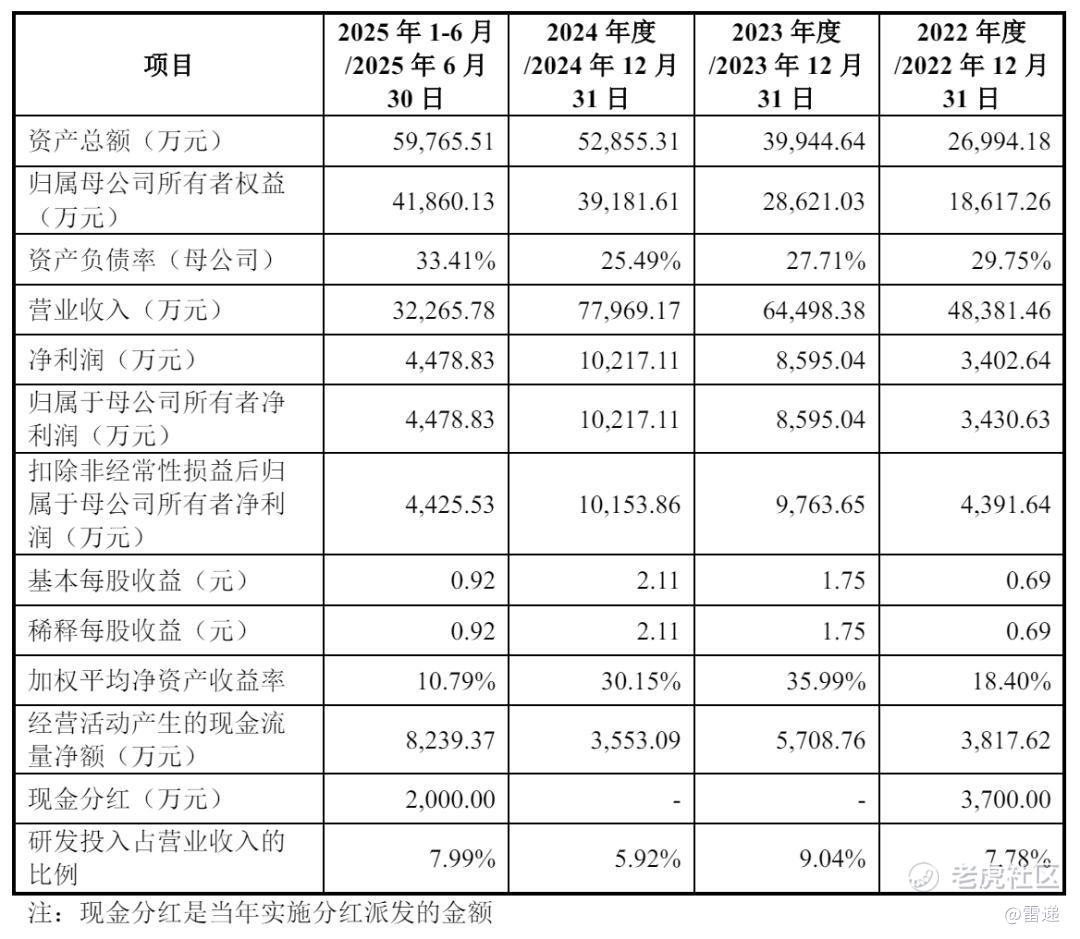 | 项目 | 2025 年 1-6 月 /2025 年 6 月 30 日 | 2024 年度 /2024 年 12 月 31 日 | 2023 年度 /2023 年 12 月 31 日 | 2022 年度 /2022 年 12 月 31 日 |
|---|---|---|---|---|
| 资产总额（万元） | 59,765.51 | 52,855.31 | 39,944.64 | 26,994.18 |
| 归属母公司所有者权益（万元） | 41,860.13 | 39,181.61 | 28,621.03 | 18,617.26 |
| 资产负债率（母公司） | 33.41% | 25.49% | 27.71% | 29.75% |
| 营业收入（万元） | 32,265.78 | 77,969.17 | 64,498.38 | 48,381.46 |
| 净利润（万元） | 4,478.83 | 10,217.11 | 8,595.04 | 3,402.64 |
| 归属于母公司所有者净利润（万元） | 4,478.83 | 10,217.11 | 8,595.04 | 3,430.63 |
| 扣除非经常性损益后归属于母公司所有者净利润（万元） | 4,425.53 | 10,153.86 | 9,763.65 | 4,391.64 |
| 基本每股收益（元） | 0.92 | 2.11 | 1.75 | 0.69 |
| 稀释每股收益（元） | 0.92 | 2.11 | 1.75 | 0.69 |
| 加权平均净资产收益率 | 10.79% | 30.15% | 35.99% | 18.40% |
| 经营活动产生的现金流量净额（万元） | 8,239.37 | 3,553.09 | 5,708.76 | 3,817.62 |
| 现金分红（万元） | 2,000.00 | - | - | 3,700.00 |
| 研发投入占营业收入的比例 | 7.99% | 5.92% | 9.04% | 7.78% |

注：现金分红是当年实施分红派发的金额

老虎社区
@雷递